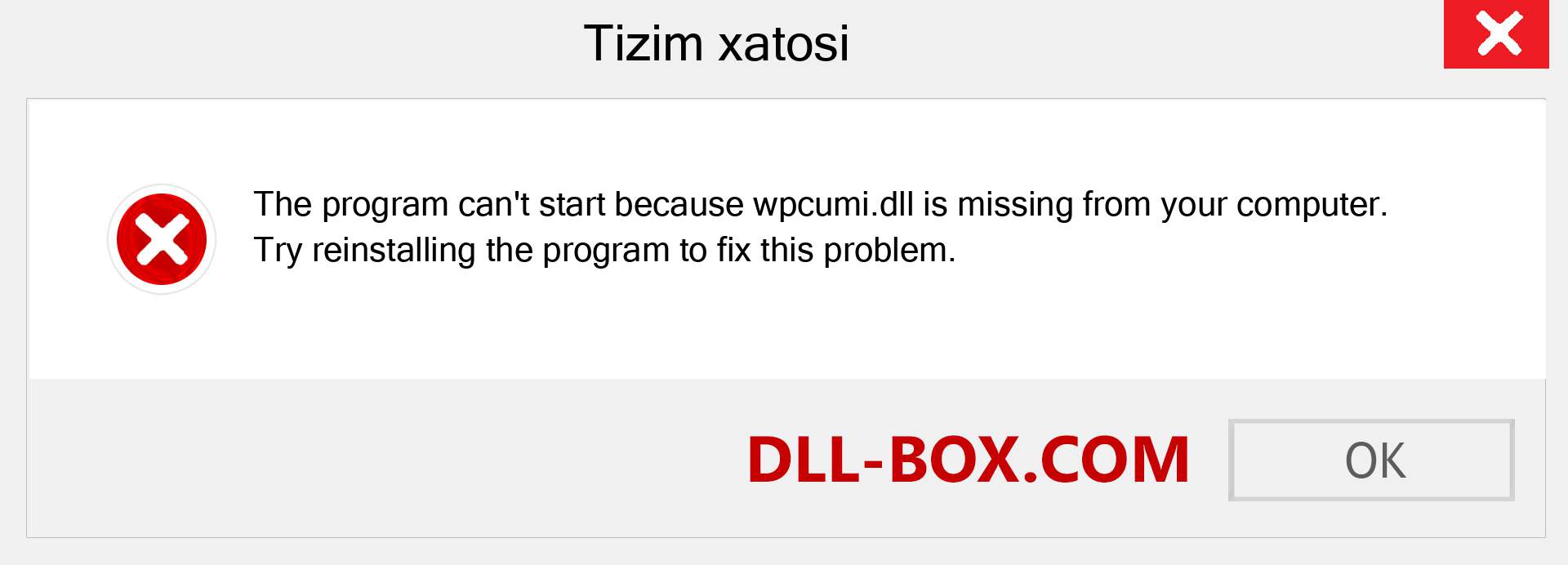 Tizim xatosi

The program can't start because wpcumi.dll is missing from your computer. Try reinstalling the program to fix this problem.

DLL-BOX.COM

OK